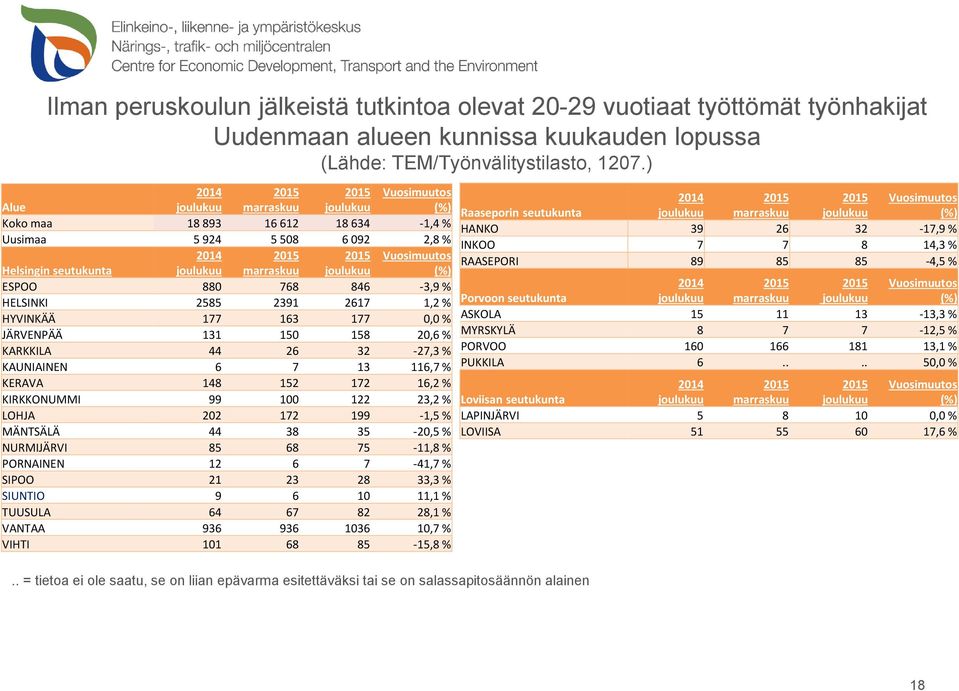 Elinkeino-, liikenne- ja ympäristökeskus
Närings-, trafik- och miljöcentralen
Centre for Economic Development, Transport and the Environment

Ilman peruskoulun jälkeistä tutkintoa olevat 20-29 vuotiaat työttömät työnhakijat Uudenmaan alueen kunnissa kuukauden lopussa
(Lähde: TEM/Työnvälitystilasto, 1207.)

| Alue | 2014 joulukuu | 2015 marraskuu | 2015 joulukuu | Vuosimuutos (%) |
|---|---|---|---|---|
| Koko maa | 18 893 | 16 612 | 18 634 | -1,4 % |
| Uusimaa | 5 924 | 5 508 | 6 092 | 2,8 % |
| Helsingin seutukunta | 2014 joulukuu | 2015 marraskuu | 2015 joulukuu | Vuosimuutos (%) |
| ESPOO | 880 | 768 | 846 | -3,9 % |
| HELSINKI | 2585 | 2391 | 2617 | 1,2 % |
| HYVINKÄÄ | 177 | 163 | 177 | 0,0 % |
| JÄRVENPÄÄ | 131 | 150 | 158 | 20,6 % |
| KARKKILA | 44 | 26 | 32 | -27,3 % |
| KAUNIAINEN | 6 | 7 | 13 | 116,7 % |
| KERAVA | 148 | 152 | 172 | 16,2 % |
| KIRKKONUMMI | 99 | 100 | 122 | 23,2 % |
| LOHJA | 202 | 172 | 199 | -1,5 % |
| MÄNTSÄLÄ | 44 | 38 | 35 | -20,5 % |
| NURMIJÄRVI | 85 | 68 | 75 | -11,8 % |
| PORNAINEN | 12 | 6 | 7 | -41,7 % |
| SIPOO | 21 | 23 | 28 | 33,3 % |
| SIUNTIO | 9 | 6 | 10 | 11,1 % |
| TUUSULA | 64 | 67 | 82 | 28,1 % |
| VANTAA | 936 | 936 | 1036 | 10,7 % |
| VIHTI | 101 | 68 | 85 | -15,8 % |

| Raaseporin seutukunta | 2014 joulukuu | 2015 marraskuu | 2015 joulukuu | Vuosimuutos (%) |
|---|---|---|---|---|
| HANKO | 39 | 26 | 32 | -17,9 % |
| INKOO | 7 | 7 | 8 | 14,3 % |
| RAASEPORI | 89 | 85 | 85 | -4,5 % |
| Porvoon seutukunta | 2014 joulukuu | 2015 marraskuu | 2015 joulukuu | Vuosimuutos (%) |
| ASKOLA | 15 | 11 | 13 | -13,3 % |
| MYRSKYLÄ | 8 | 7 | 7 | -12,5 % |
| PORVOO | 160 | 166 | 181 | 13,1 % |
| PUKKILA | 6 | .. | .. | 50,0 % |
| Loviisan seutukunta | 2014 joulukuu | 2015 marraskuu | 2015 joulukuu | Vuosimuutos (%) |
| LAPINJÄRVI | 5 | 8 | 10 | 0,0 % |
| LOVIISA | 51 | 55 | 60 | 17,6 % |

.. = tietoa ei ole saatu, se on liian epävarma esitettäväksi tai se on salassapitosäännön alainen

18